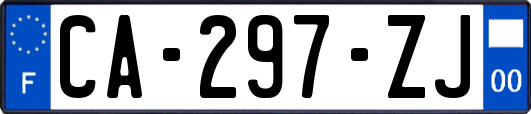 F
CA-297-ZJ
00